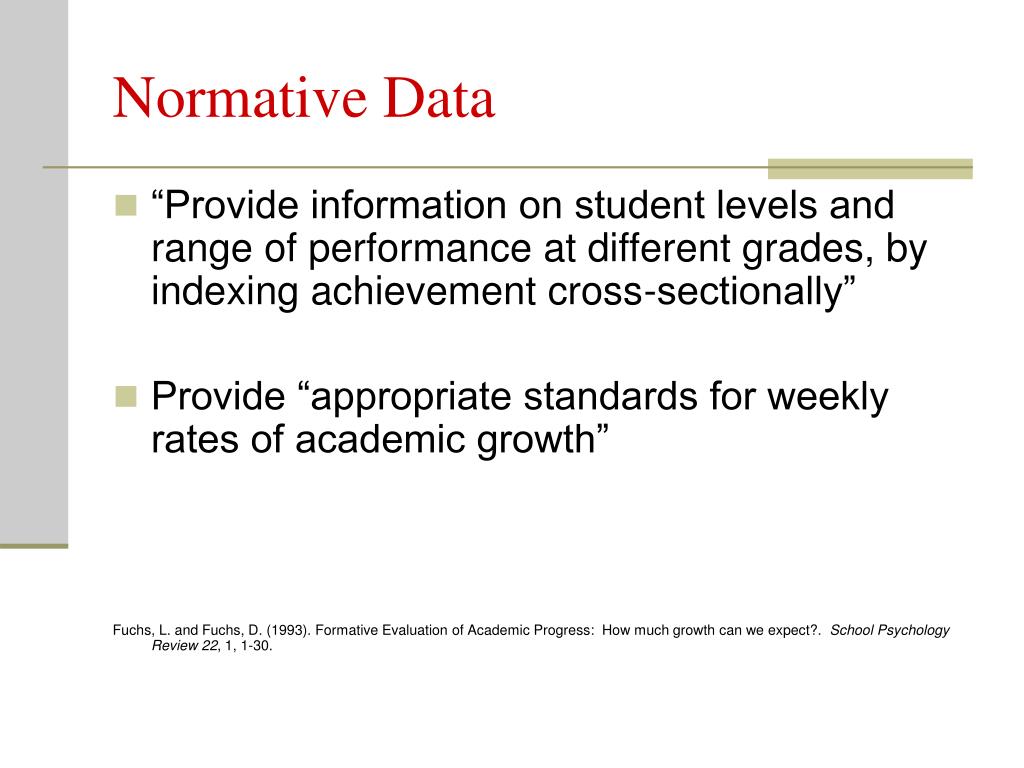 Normative Data

“Provide information on student levels and range of performance at different grades, by indexing achievement cross-sectionally”

Provide “appropriate standards for weekly rates of academic growth”

Fuchs, L. and Fuchs, D. (1993). Formative Evaluation of Academic Progress: How much growth can we expect?. School Psychology Review 22, 1, 1-30.